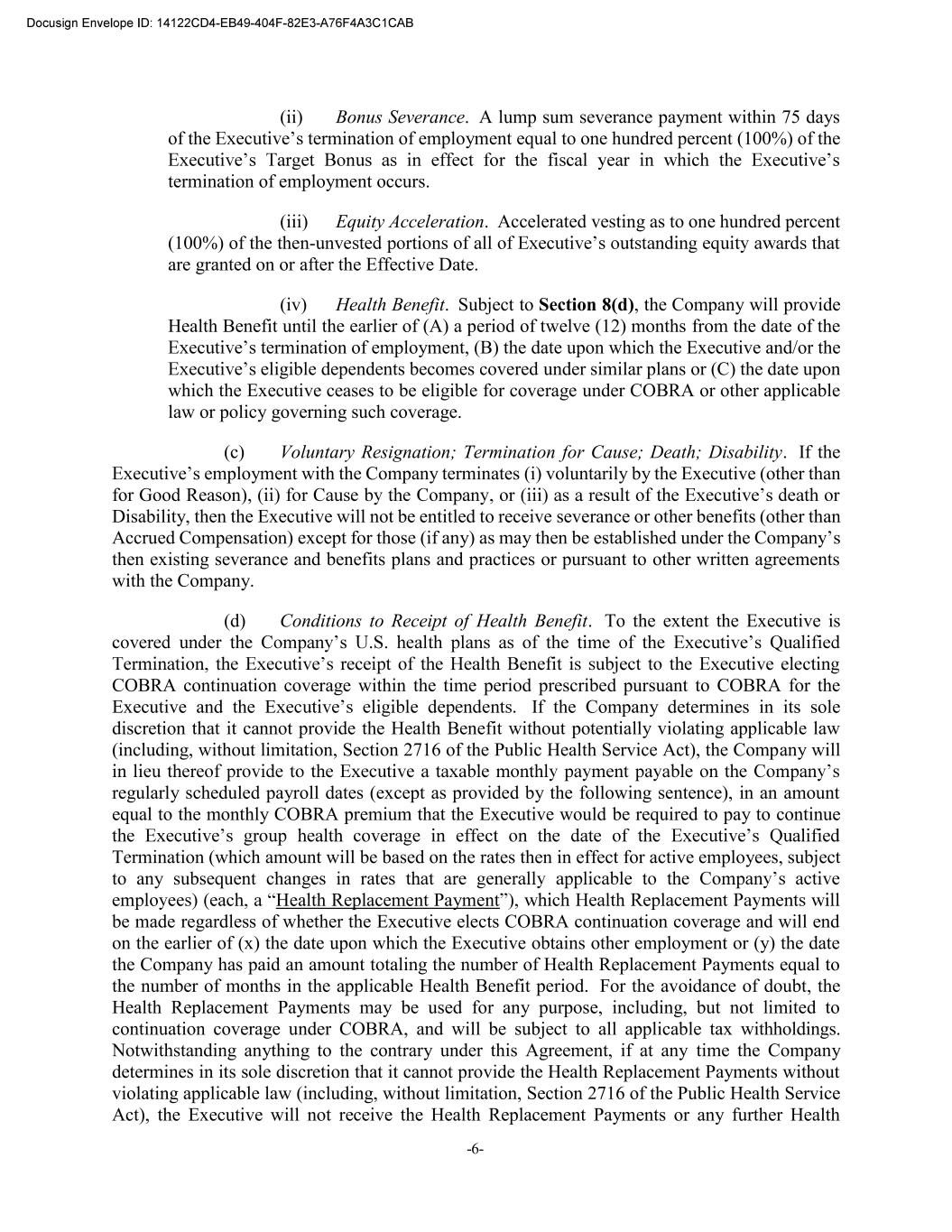 Docusign Envelope ID: 14122CD4-EB49-404F-82E3-A76F4A3C1CAB

(ii) Bonus Severance. A lump sum severance payment within 75 days of the Executive's termination of employment equal to one hundred percent (100%) of the Executive's Target Bonus as in effect for the fiscal year in which the Executive's termination of employment occurs.

(iii) Equity Acceleration. Accelerated vesting as to one hundred percent (100%) of the then-unvested portions of all of Executive's outstanding equity awards that are granted on or after the Effective Date.

(iv) Health Benefit. Subject to Section 8(d), the Company will provide Health Benefit until the earlier of (A) a period of twelve (12) months from the date of the Executive's termination of employment, (B) the date upon which the Executive and/or the Executive's eligible dependents becomes covered under similar plans or (C) the date upon which the Executive ceases to be eligible for coverage under COBRA or other applicable law or policy governing such coverage.

(c) Voluntary Resignation; Termination for Cause; Death; Disability. If the Executive's employment with the Company terminates (i) voluntarily by the Executive (other than for Good Reason), (ii) for Cause by the Company, or (iii) as a result of the Executive's death or Disability, then the Executive will not be entitled to receive severance or other benefits (other than Accrued Compensation) except for those (if any) as may then be established under the Company's then existing severance and benefits plans and practices or pursuant to other written agreements with the Company.

(d) Conditions to Receipt of Health Benefit. To the extent the Executive is covered under the Company's U.S. health plans as of the time of the Executive's Qualified Termination, the Executive's receipt of the Health Benefit is subject to the Executive electing COBRA continuation coverage within the time period prescribed pursuant to COBRA for the Executive and the Executive's eligible dependents. If the Company determines in its sole discretion that it cannot provide the Health Benefit without potentially violating applicable law (including, without limitation, Section 2716 of the Public Health Service Act), the Company will in lieu thereof provide to the Executive a taxable monthly payment payable on the Company's regularly scheduled payroll dates (except as provided by the following sentence), in an amount equal to the monthly COBRA premium that the Executive would be required to pay to continue the Executive's group health coverage in effect on the date of the Executive's Qualified Termination (which amount will be based on the rates then in effect for active employees, subject to any subsequent changes in rates that are generally applicable to the Company's active employees) (each, a "Health Replacement Payment"), which Health Replacement Payments will be made regardless of whether the Executive elects COBRA continuation coverage and will end on the earlier of (x) the date upon which the Executive obtains other employment or (y) the date the Company has paid an amount totaling the number of Health Replacement Payments equal to the number of months in the applicable Health Benefit period. For the avoidance of doubt, the Health Replacement Payments may be used for any purpose, including, but not limited to continuation coverage under COBRA, and will be subject to all applicable tax withholdings. Notwithstanding anything to the contrary under this Agreement, if at any time the Company determines in its sole discretion that it cannot provide the Health Replacement Payments without violating applicable law (including, without limitation, Section 2716 of the Public Health Service Act), the Executive will not receive the Health Replacement Payments or any further Health

-6-